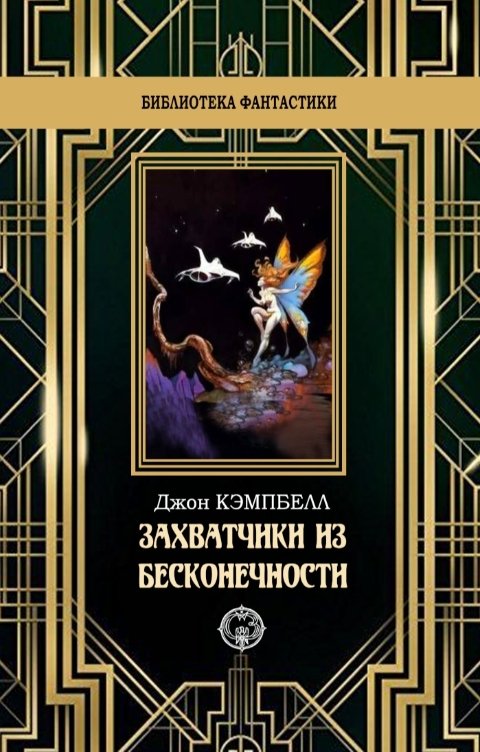 БИБЛИОТЕКА ФАНТАСТИКИ

Джон КЭМПБЕЛЛ

ЗАХВАТЧИКИ ИЗ БЕСКОНЕЧНОСТИ